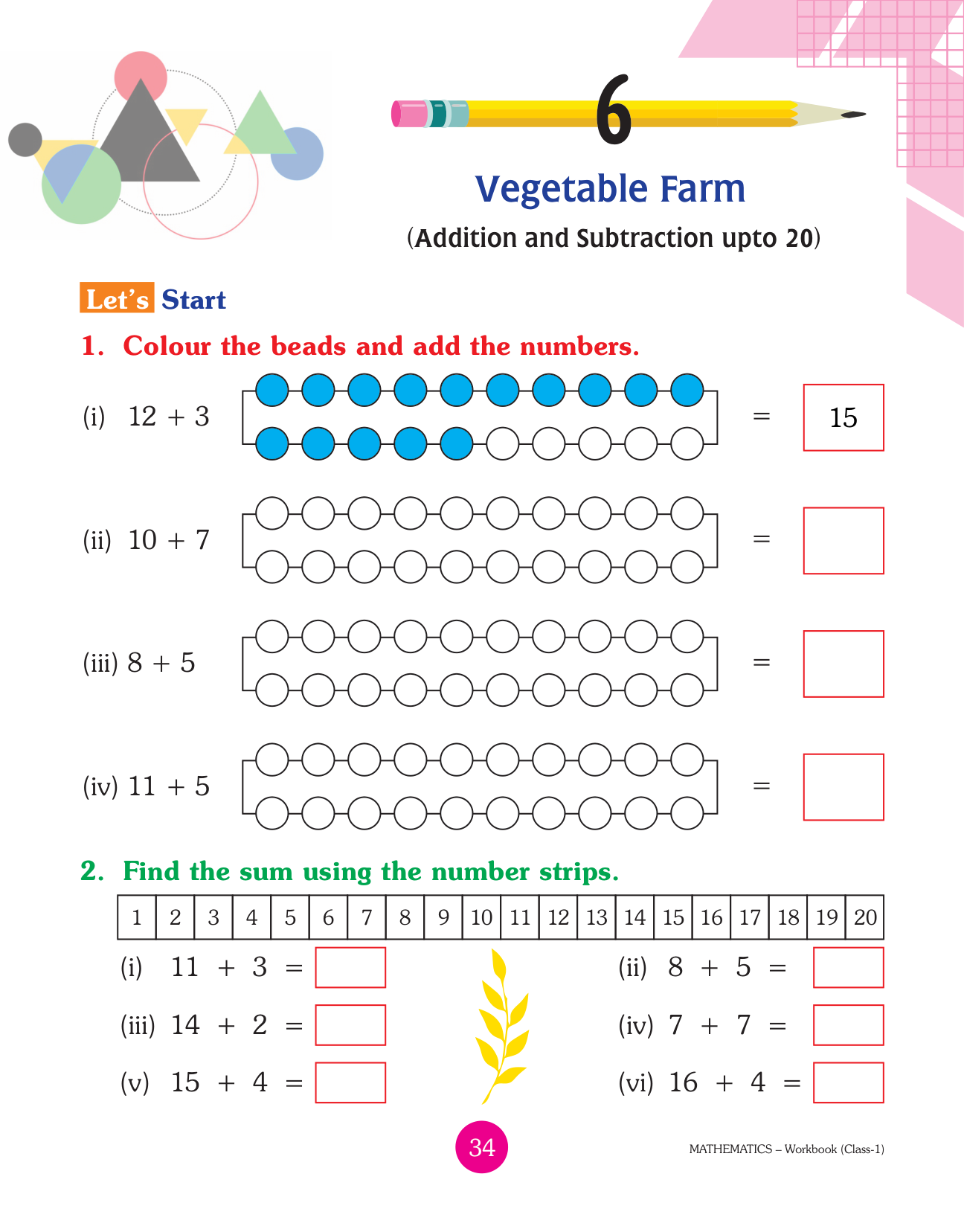 6

Vegetable Farm

(Addition and Subtraction upto 20)

Let's Start

1. Colour the beads and add the numbers.

(i) 12 + 3 = 15

(ii) 10 + 7 =

(iii) 8 + 5 =

(iv) 11 + 5 =

2. Find the sum using the number strips.

| 1 | 2 | 3 | 4 | 5 | 6 | 7 | 8 | 9 | 10 | 11 | 12 | 13 | 14 | 15 | 16 | 17 | 18 | 19 | 20 |
|---|---|---|---|---|---|---|---|---|---|---|---|---|---|---|---|---|---|---|---|

(i) 11 + 3 =

(ii) 8 + 5 =

(iii) 14 + 2 =

(iv) 7 + 7 =

(v) 15 + 4 =

(vi) 16 + 4 =

34

MATHEMATICS – Workbook (Class-1)